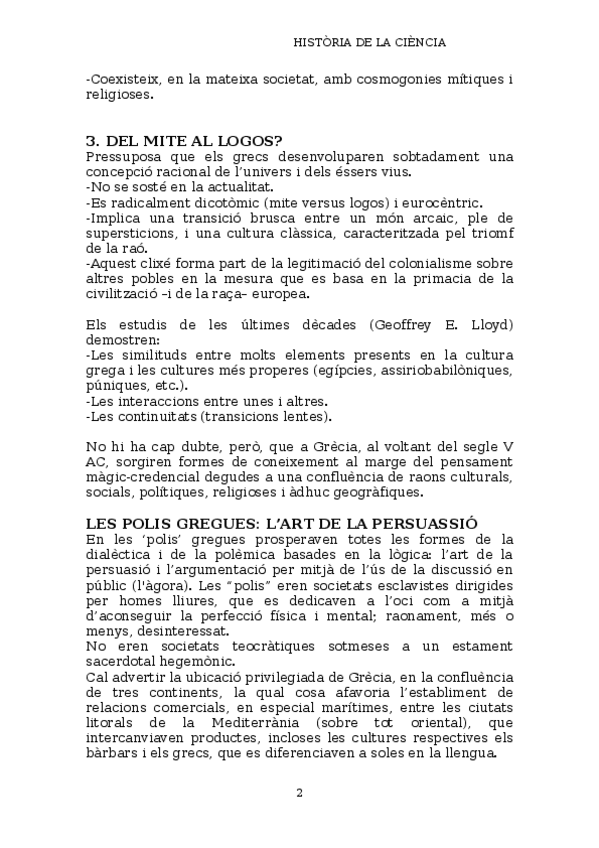 HISTÒRIA DE LA CIÈNCIA

-Coexisteix, en la mateixa societat, amb cosmogonies mítiques i religioses.

3. DEL MITE AL LOGOS?
Pressuposa que els grecs desenvoluparen sobtadament una concepció racional de l'univers i dels éssers vius.
-No se sosté en la actualitat.
-Es radicalment dicotòmic (mite versus logos) i eurocèntric.
-Implica una transició brusca entre un món arcaic, ple de supersticions, i una cultura clàssica, caracteritzada pel triomf de la raó.
-Aquest clixé forma part de la legitimació del colonialisme sobre altres pobles en la mesura que es basa en la primacia de la civilització –i de la raça– europea.

Els estudis de les últimes dècades (Geoffrey E. Lloyd) demostren:
-Les similituds entre molts elements presents en la cultura grega i les cultures més properes (egípcies, assiriobabilòniques, púniques, etc.).
-Les interaccions entre unes i altres.
-Les continuïtats (transicions lentes).

No hi ha cap dubte, però, que a Grècia, al voltant del segle V AC, sorgiren formes de coneixement al marge del pensament màgic-credencial degudes a una confluència de raons culturals, socials, polítiques, religioses i àdhuc geogràfiques.

LES POLIS GREGUES: L'ART DE LA PERSUASSIÓ
En les 'polis' gregues prosperaven totes les formes de la dialèctica i de la polèmica basades en la lògica: l'art de la persuasió i l'argumentació per mitjà de l'ús de la discussió en públic (l'àgora). Les "polis" eren societats esclavistes dirigides per homes lliures, que es dedicaven a l'oci com a mitjà d'aconseguir la perfecció física i mental; raonament, més o menys, desinteressat.
No eren societats teocràtiques sotmeses a un estament sacerdotal hegemònic.
Cal advertir la ubicació privilegiada de Grècia, en la confluència de tres continents, la qual cosa afavoria l'establiment de relacions comercials, en especial marítimes, entre les ciutats litorals de la Mediterrània (sobre tot oriental), que intercanviaven productes, incloses les cultures respectives els bàrbars i els grecs, que es diferenciaven a soles en la llengua.

2